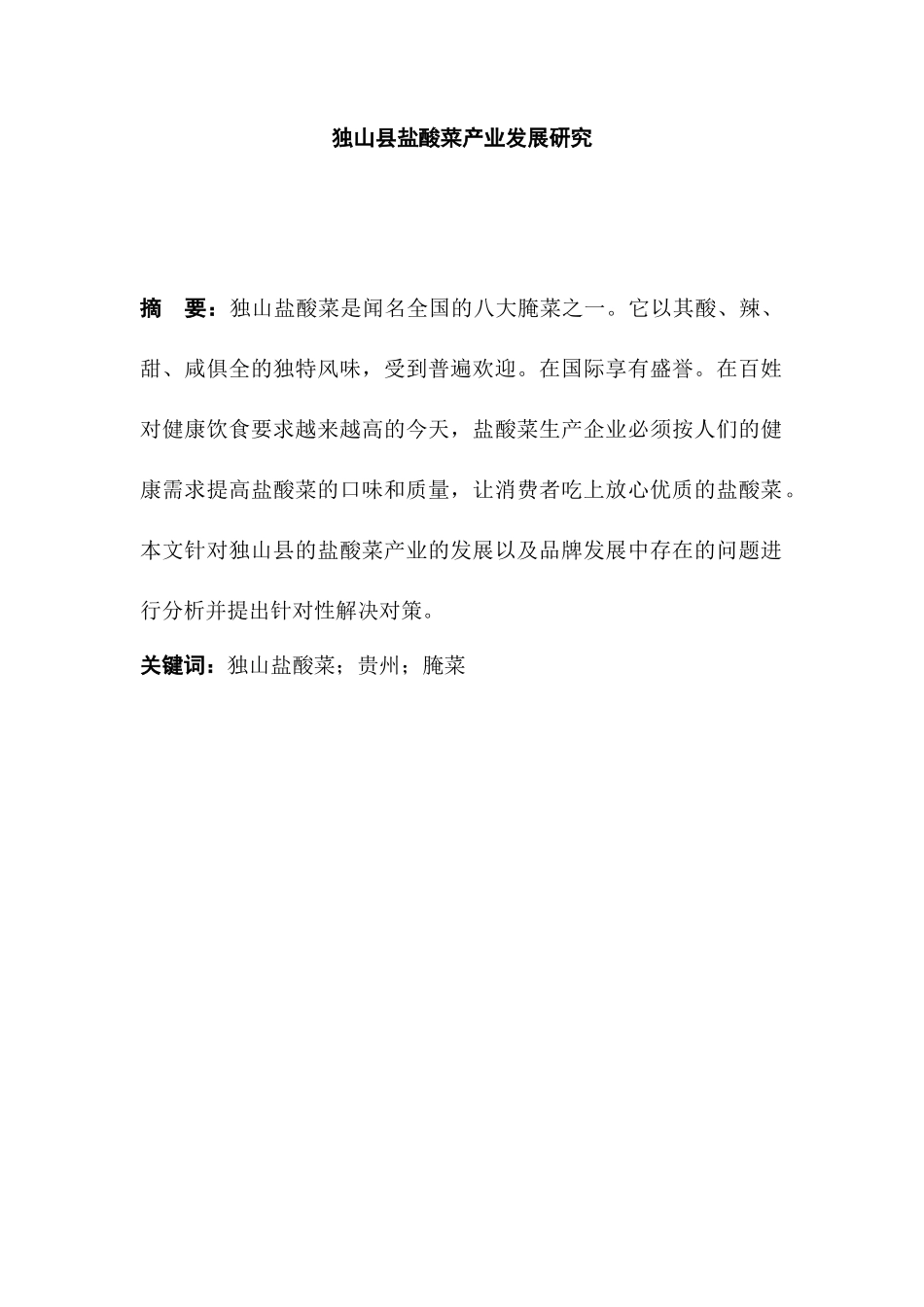 独山县盐酸菜产业发展研究

摘　要：独山盐酸菜是闻名全国的八大腌菜之一。它以其酸、辣、甜、咸俱全的独特风味，受到普遍欢迎。在国际享有盛誉。在百姓对健康饮食要求越来越高的今天，盐酸菜生产企业必须按人们的健康需求提高盐酸菜的口味和质量，让消费者吃上放心优质的盐酸菜。本文针对独山县的盐酸菜产业的发展以及品牌发展中存在的问题进行分析并提出针对性解决对策。

关键词：独山盐酸菜；贵州；腌菜